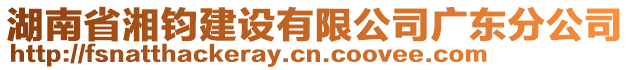 湖南省湘钧建设有限公司广东分公司
http://fsnatthackeray.cn.coovee.com